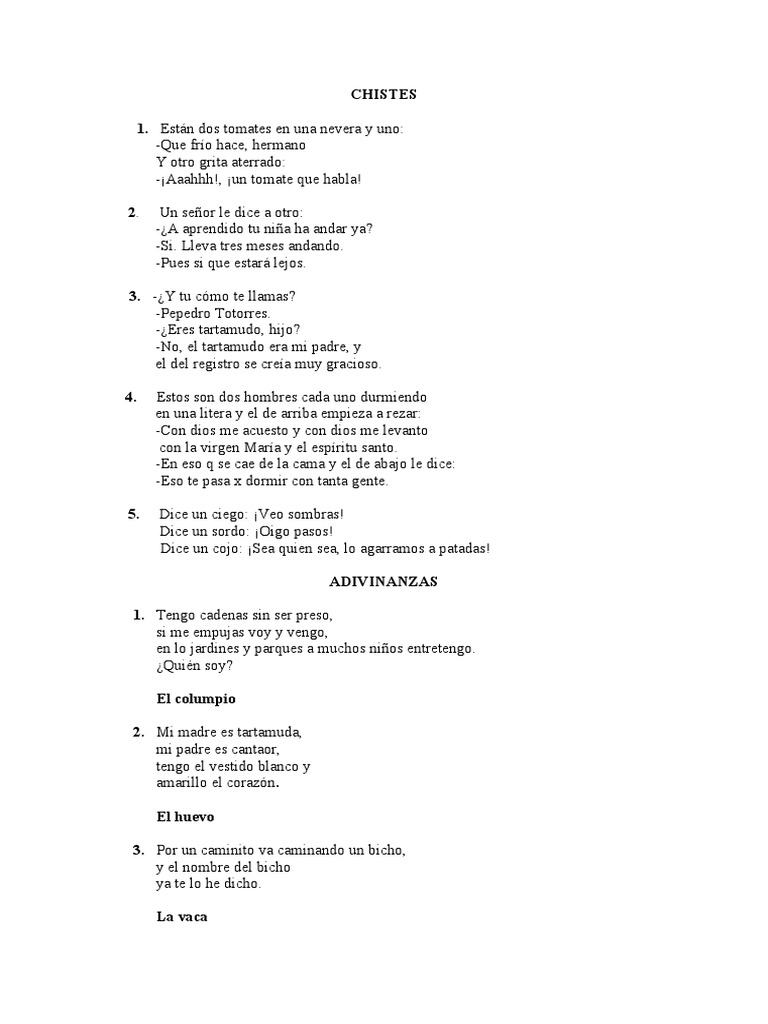 CHISTES

1. Están dos tomates en una nevera y uno:
-Que frío hace, hermano
Y otro grita aterrado:
-¡Aaahhh!, ¡un tomate que habla!

2. Un señor le dice a otro:
-¿A aprendido tu niña ha andar ya?
-Si. Lleva tres meses andando.
-Pues si que estará lejos.

3. -¿Y tu cómo te llamas?
-Pepedro Totorres.
-¿Eres tartamudo, hijo?
-No, el tartamudo era mi padre, y el del registro se creía muy gracioso.

4. Estos son dos hombres cada uno durmiendo en una litera y el de arriba empieza a rezar:
-Con dios me acuesto y con dios me levanto con la virgen María y el espíritu santo.
-En eso q se cae de la cama y el de abajo le dice:
-Eso te pasa x dormir con tanta gente.

5. Dice un ciego: ¡Veo sombras!
Dice un sordo: ¡Oigo pasos!
Dice un cojo: ¡Sea quien sea, lo agarramos a patadas!

ADIVINANZAS

1. Tengo cadenas sin ser preso,
si me empujas voy y vengo,
en lo jardines y parques a muchos niños entretengo.
¿Quién soy?

El columpio

2. Mi madre es tartamuda,
mi padre es cantaor,
tengo el vestido blanco y
amarillo el corazón.

El huevo

3. Por un caminito va caminando un bicho,
y el nombre del bicho
ya te lo he dicho.

La vaca